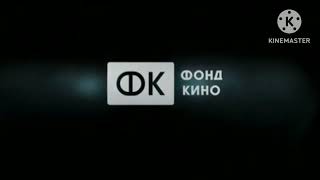 K
KINEMASTER

ФК
ФОНД
КИНО